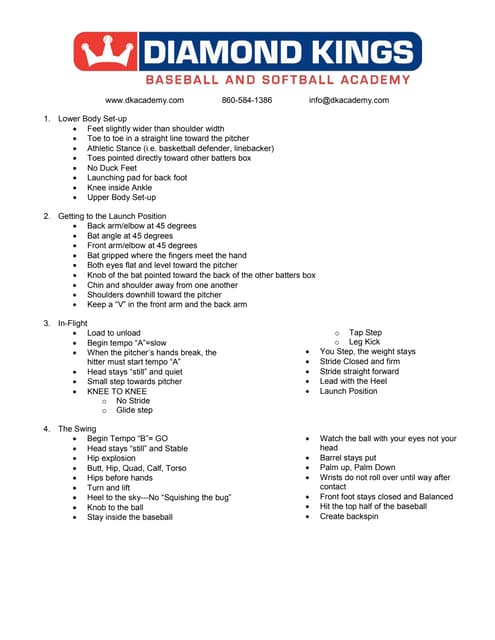 DIAMOND KINGS
BASEBALL AND SOFTBALL ACADEMY

www.dkacademy.com 860-584-1386 info@dkacademy.com

1. Lower Body Set-up
- Feet slightly wider than shoulder width
- Toe to toe in a straight line toward the pitcher
- Athletic Stance (i.e. basketball defender, linebacker)
- Toes pointed directly toward other batters box
- No Duck Feet
- Launching pad for back foot
- Knee inside Ankle
- Upper Body Set-up

2. Getting to the Launch Position
- Back arm/elbow at 45 degrees
- Bat angle at 45 degrees
- Front arm/elbow at 45 degrees
- Bat gripped where the fingers meet the hand
- Both eyes flat and level toward the pitcher
- Knob of the bat pointed toward the back of the other batters box
- Chin and shoulder away from one another
- Shoulders downhill toward the pitcher
- Keep a "V" in the front arm and the back arm

3. In-Flight
- Load to unload
- Begin tempo "A"=slow
- When the pitcher's hands break, the hitter must start tempo "A"
- Head stays "still" and quiet
- Small step towards pitcher
- KNEE TO KNEE
  - No Stride
  - Glide step
  - Tap Step
  - Leg Kick
- You Step, the weight stays
- Stride Closed and firm
- Stride straight forward
- Lead with the Heel
- Launch Position

4. The Swing
- Begin Tempo "B"= GO
- Head stays "still" and Stable
- Hip explosion
- Butt, Hip, Quad, Calf, Torso
- Hips before hands
- Turn and lift
- Heel to the sky---No "Squishing the bug"
- Knob to the ball
- Stay inside the baseball
- Watch the ball with your eyes not your head
- Barrel stays put
- Palm up, Palm Down
- Wrists do not roll over until way after contact
- Front foot stays closed and Balanced
- Hit the top half of the baseball
- Create backspin